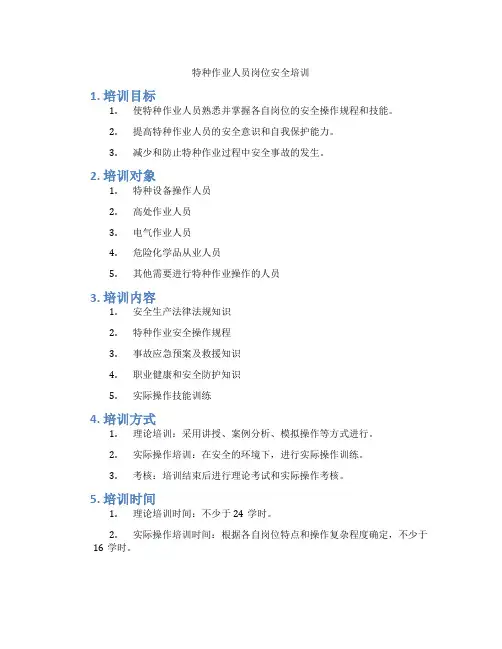 特种作业人员岗位安全培训

1. 培训目标

1. 使特种作业人员熟悉并掌握各自岗位的安全操作规程和技能。

2. 提高特种作业人员的安全意识和自我保护能力。

3. 减少和防止特种作业过程中安全事故的发生。

2. 培训对象

1. 特种设备操作人员

2. 高处作业人员

3. 电气作业人员

4. 危险化学品从业人员

5. 其他需要进行特种作业操作的人员

3. 培训内容

1. 安全生产法律法规知识

2. 特种作业安全操作规程

3. 事故应急预案及救援知识

4. 职业健康和安全防护知识

5. 实际操作技能训练

4. 培训方式

1. 理论培训：采用讲授、案例分析、模拟操作等方式进行。

2. 实际操作培训：在安全的环境下，进行实际操作训练。

3. 考核：培训结束后进行理论考试和实际操作考核。

5. 培训时间

1. 理论培训时间：不少于 24 学时。

2. 实际操作培训时间：根据各自岗位特点和操作复杂程度确定，不少于 16 学时。